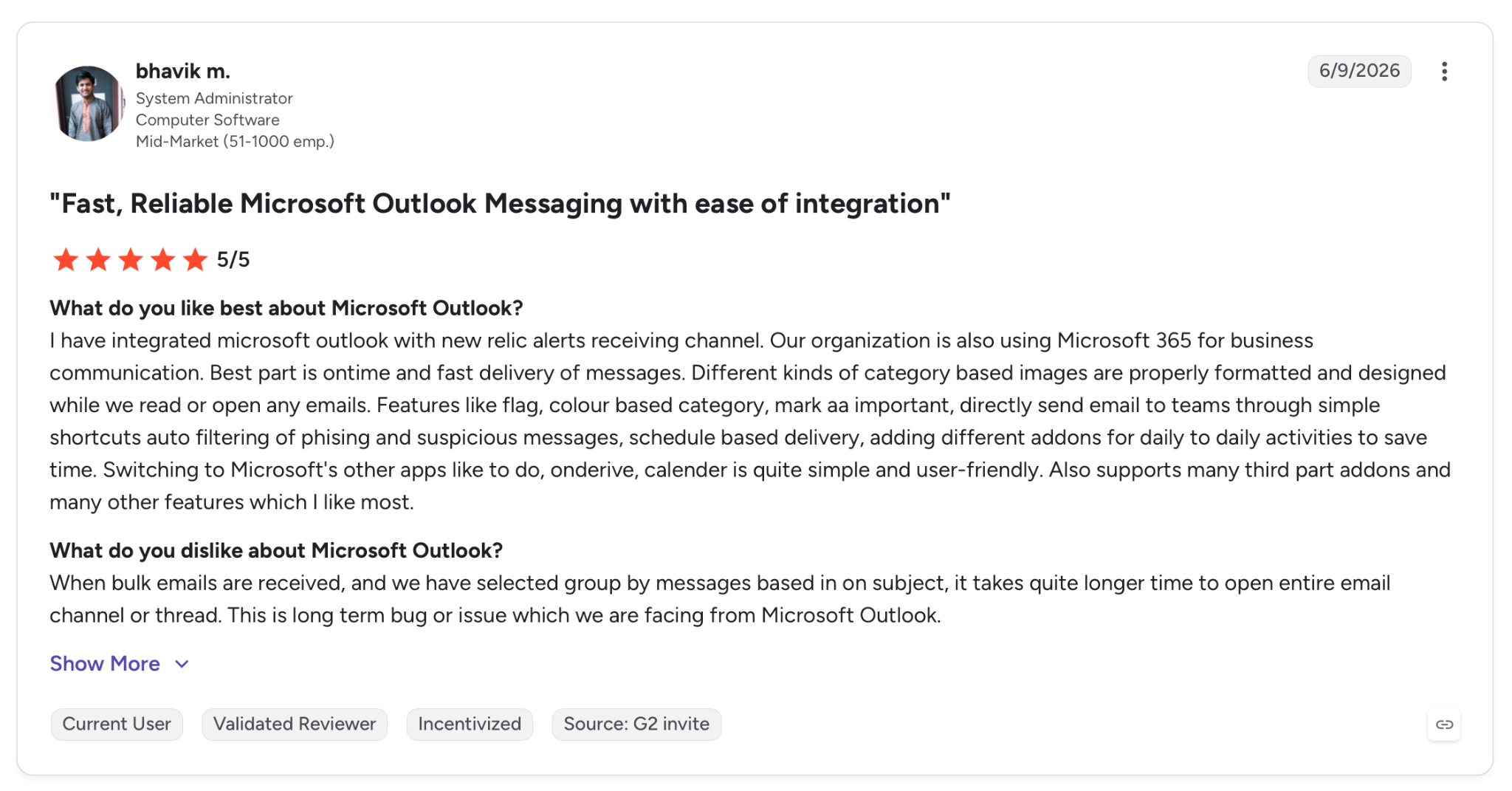 bhavik m.
System Administrator
Computer Software
Mid-Market (51-1000 emp.)

6/9/2026

"Fast, Reliable Microsoft Outlook Messaging with ease of integration"

5/5

What do you like best about Microsoft Outlook?
I have integrated microsoft outlook with new relic alerts receiving channel. Our organization is also using Microsoft 365 for business communication. Best part is ontime and fast delivery of messages. Different kinds of category based images are properly formatted and designed while we read or open any emails. Features like flag, colour based category, mark aa important, directly send email to teams through simple shortcuts auto filtering of phising and suspicious messages, schedule based delivery, adding different addons for daily to daily activities to save time. Switching to Microsoft's other apps like to do, onderive, calender is quite simple and user-friendly. Also supports many third part addons and many other features which I like most.

What do you dislike about Microsoft Outlook?
When bulk emails are received, and we have selected group by messages based in on subject, it takes quite longer time to open entire email channel or thread. This is long term bug or issue which we are facing from Microsoft Outlook.

Show More

Current User
Validated Reviewer
Incentivized
Source: G2 invite